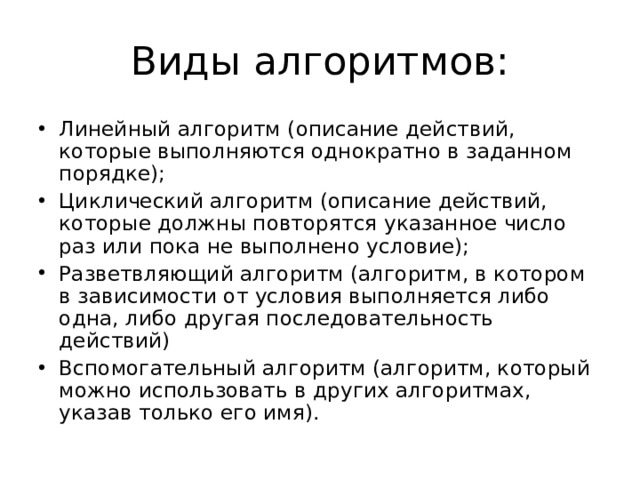 Виды алгоритмов:

• Линейный алгоритм (описание действий, которые выполняются однократно в заданном порядке);
• Циклический алгоритм (описание действий, которые должны повторятся указанное число раз или пока не выполнено условие);
• Разветвляющий алгоритм (алгоритм, в котором в зависимости от условия выполняется либо одна, либо другая последовательность действий)
• Вспомогательный алгоритм (алгоритм, который можно использовать в других алгоритмах, указав только его имя).